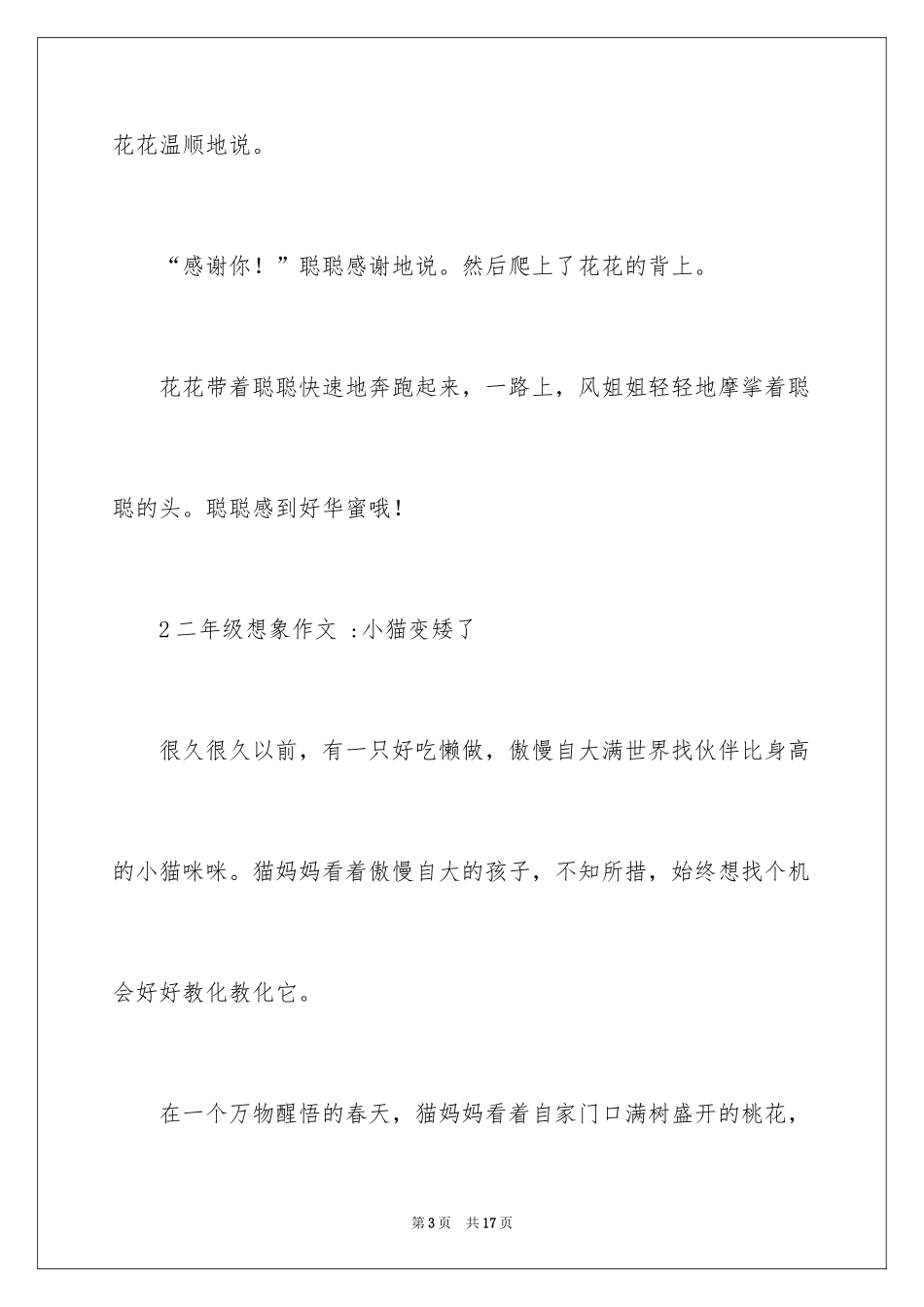 花花温顺地说。

“感谢你！”聪聪感谢地说。然后爬上了花花的背上。

花花带着聪聪快速地奔跑起来，一路上，风姐姐轻轻地摩挲着聪聪的头。聪聪感到好华蜜哦！

2 二年级想象作文 :小猫变矮了

很久很久以前，有一只好吃懒做，傲慢自大满世界找伙伴比身高的小猫咪咪。猫妈妈看着傲慢自大的孩子，不知所措，始终想找个机会好好教化教化它。

在一个万物醒悟的春天，猫妈妈看着自家门口满树盛开的桃花，

第 3 页　共 17 页